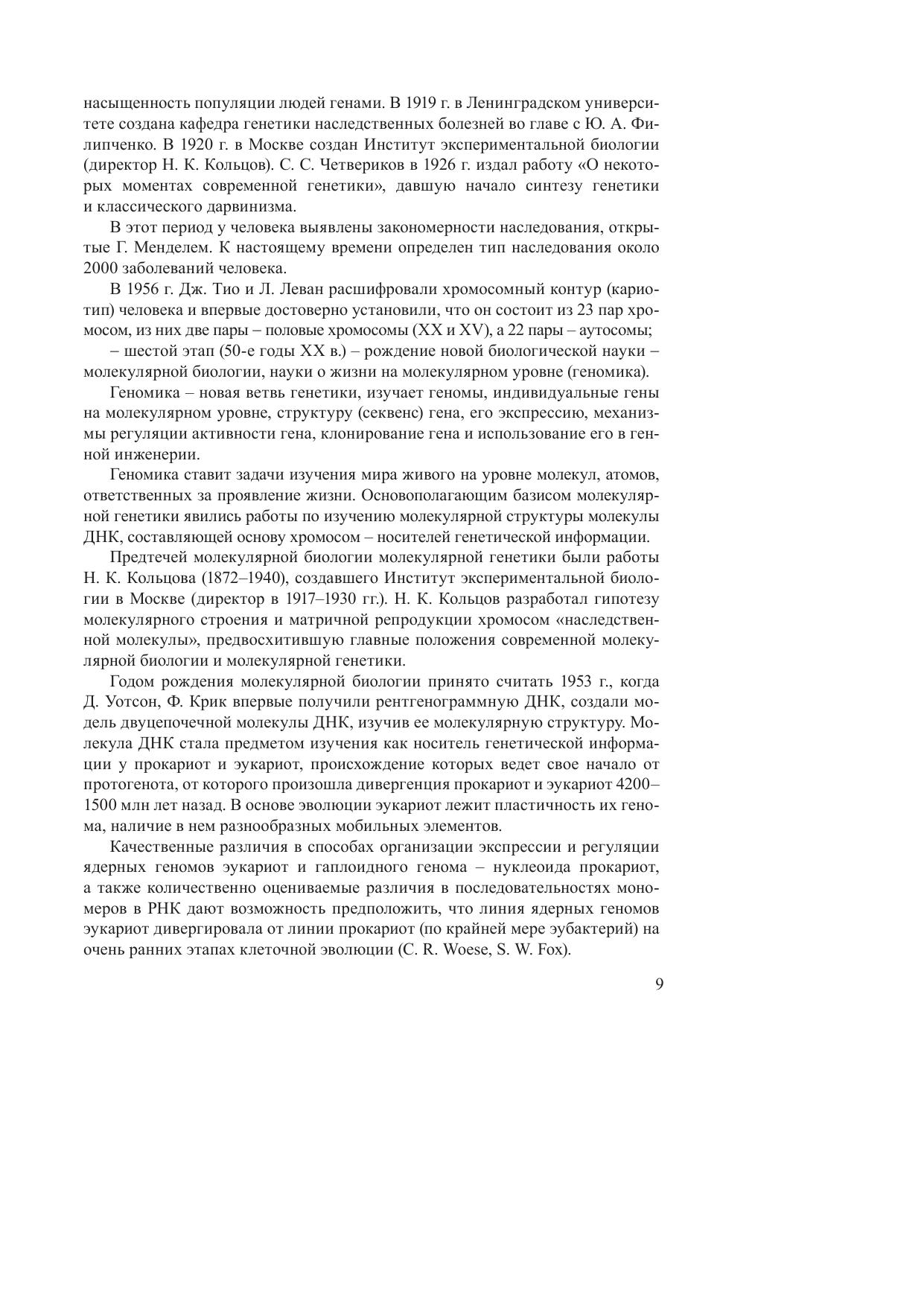 насыщенность популяции людей генами. В 1919 г. в Ленинградском университете создана кафедра генетики наследственных болезней во главе с Ю. А. Филипченко. В 1920 г. в Москве создан Институт экспериментальной биологии (директор Н. К. Кольцов). С. С. Четвериков в 1926 г. издал работу «О некоторых моментах современной генетики», давшую начало синтезу генетики и классического дарвинизма.

В этот период у человека выявлены закономерности наследования, открытые Г. Менделем. К настоящему времени определен тип наследования около 2000 заболеваний человека.

В 1956 г. Дж. Тио и Л. Леван расшифровали хромосомный контур (кариотип) человека и впервые достоверно установили, что он состоит из 23 пар хромосом, из них две пары – половые хромосомы (XX и XV), а 22 пары – аутосомы;

– шестой этап (50-е годы XX в.) – рождение новой биологической науки – молекулярной биологии, науки о жизни на молекулярном уровне (геномика).

Геномика – новая ветвь генетики, изучает геномы, индивидуальные гены на молекулярном уровне, структуру (секвенс) гена, его экспрессию, механизмы регуляции активности гена, клонирование гена и использование его в генной инженерии.

Геномика ставит задачи изучения мира живого на уровне молекул, атомов, ответственных за проявление жизни. Основополагающим базисом молекулярной генетики явились работы по изучению молекулярной структуры молекулы ДНК, составляющей основу хромосом – носителей генетической информации.

Предтечей молекулярной биологии молекулярной генетики были работы Н. К. Кольцова (1872–1940), создавшего Институт экспериментальной биологии в Москве (директор в 1917–1930 гг.). Н. К. Кольцов разработал гипотезу молекулярного строения и матричной репродукции хромосом «наследственной молекулы», предвосхитившую главные положения современной молекулярной биологии и молекулярной генетики.

Годом рождения молекулярной биологии принято считать 1953 г., когда Д. Уотсон, Ф. Крик впервые получили рентгенограммную ДНК, создали модель двуцепочечной молекулы ДНК, изучив ее молекулярную структуру. Молекула ДНК стала предметом изучения как носитель генетической информации у прокариот и эукариот, происхождение которых ведет свое начало от протогенота, от которого произошла дивергенция прокариот и эукариот 4200–1500 млн лет назад. В основе эволюции эукариот лежит пластичность их генома, наличие в нем разнообразных мобильных элементов.

Качественные различия в способах организации экспрессии и регуляции ядерных геномов эукариот и гаплоидного генома – нуклеоида прокариот, а также количественно оцениваемые различия в последовательностях мономеров в РНК дают возможность предположить, что линия ядерных геномов эукариот дивергировала от линии прокариот (по крайней мере эубактерий) на очень ранних этапах клеточной эволюции (C. R. Woese, S. W. Fox).

9